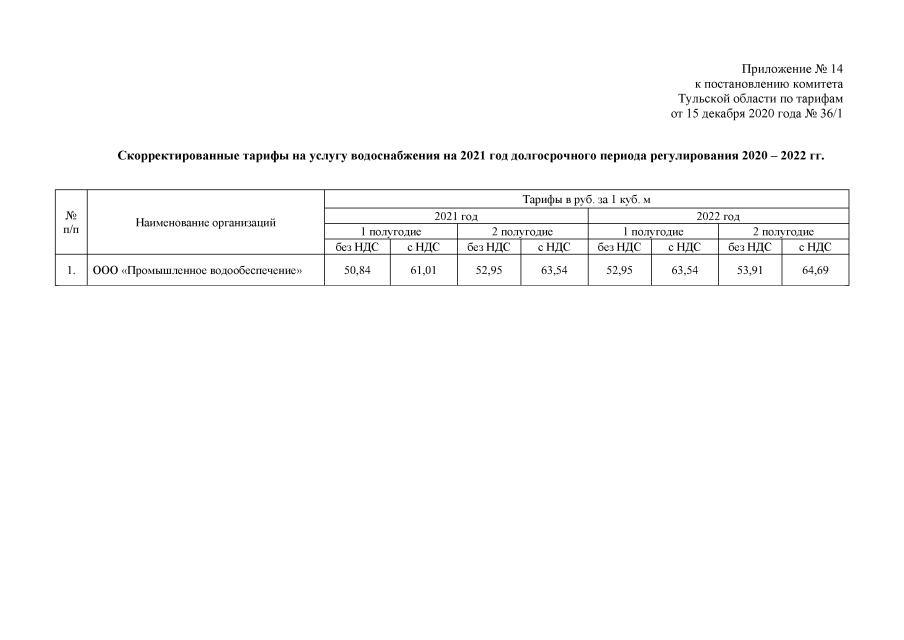 Приложение № 14
к постановлению комитета
Тульской области по тарифам
от 15 декабря 2020 года № 36/1

Скорректированные тарифы на услугу водоснабжения на 2021 год долгосрочного периода регулирования 2020 – 2022 гг.

| № п/п | Наименование организаций | Тарифы в руб. за 1 куб. м | | | | | | | |
|---|---|---|---|---|---|---|---|---|---|
| | | 2021 год | | | | 2022 год | | | |
| | | 1 полугодие | | 2 полугодие | | 1 полугодие | | 2 полугодие | |
| | | без НДС | с НДС | без НДС | с НДС | без НДС | с НДС | без НДС | с НДС |
| 1. | ООО «Промышленное водообеспечение» | 50,84 | 61,01 | 52,95 | 63,54 | 52,95 | 63,54 | 53,91 | 64,69 |